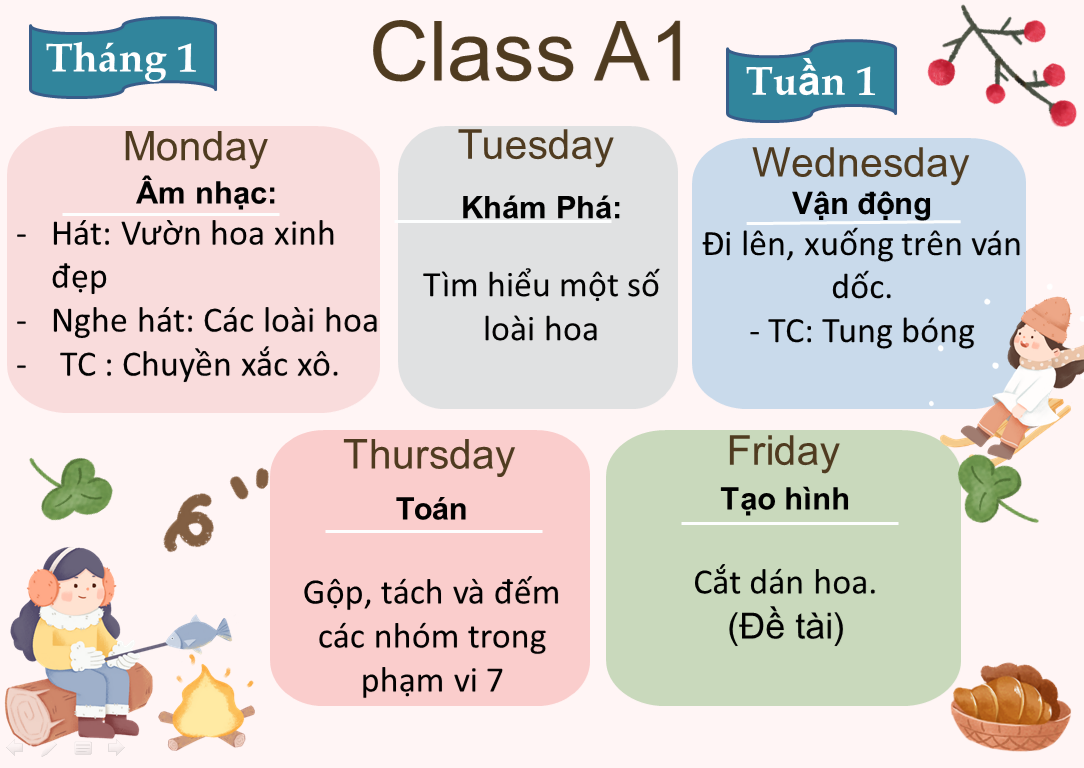 Tháng 1

Class A1

Tuần 1

Monday
Âm nhạc:
- Hát: Vườn hoa xinh đẹp
- Nghe hát: Các loài hoa
- TC : Chuyền xắc xô.

Tuesday
Khám Phá:
Tìm hiểu một số loài hoa

Wednesday
Vận động
Đi lên, xuống trên ván dốc.
- TC: Tung bóng

Thursday
Toán
Gộp, tách và đếm các nhóm trong phạm vi 7

Friday
Tạo hình
Cắt dán hoa.
(Đề tài)